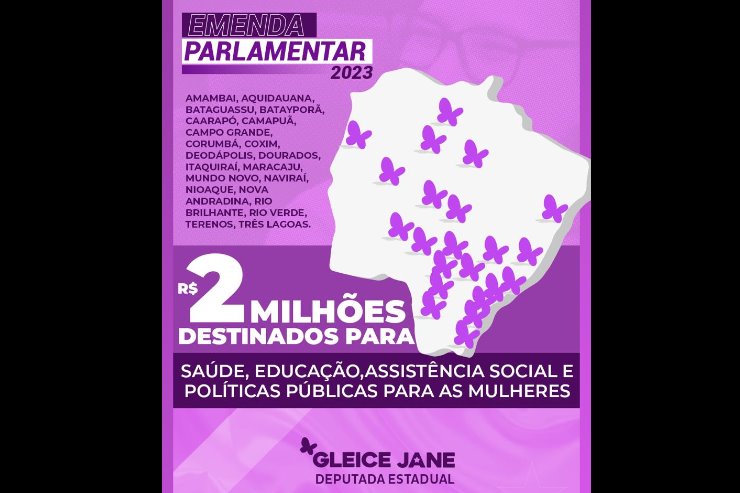 EMENDA
PARLAMENTAR
2023

AMAMBAI, AQUIDAUANA, BATAGUASSU, BATAYPORÃ, CAARAPÓ, CAMAPUÃ, CAMPO GRANDE, CORUMBÁ, COXIM, DEODÁPOLIS, DOURADOS, ITAQUIRAÍ, MARACAJU, MUNDO NOVO, NAVIRAÍ, NIOAQUE, NOVA ANDRADINA, RIO BRILHANTE, RIO VERDE, TERENOS, TRÊS LAGOAS.

R$ 2 MILHÕES
DESTINADOS PARA

SAÚDE, EDUCAÇÃO,ASSISTÊNCIA SOCIAL E POLÍTICAS PÚBLICAS PARA AS MULHERES

GLEICE JANE
DEPUTADA ESTADUAL